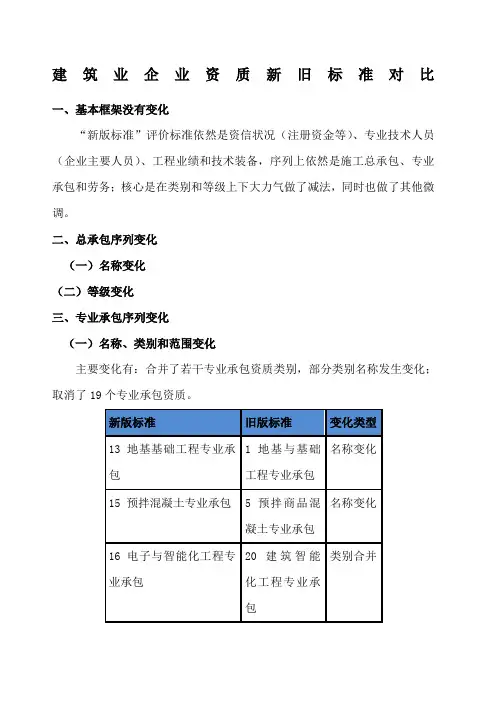 建筑业企业资质新旧标准对比

一、基本框架没有变化

“新版标准”评价标准依然是资信状况（注册资金等）、专业技术人员（企业主要人员）、工程业绩和技术装备，序列上依然是施工总承包、专业承包和劳务；核心是在类别和等级上下大力气做了减法，同时也做了其他微调。

二、总承包序列变化

（一）名称变化

（二）等级变化

三、专业承包序列变化

（一）名称、类别和范围变化

主要变化有：合并了若干专业承包资质类别，部分类别名称发生变化；取消了 19 个专业承包资质。

| 新版标准 | 旧版标准 | 变化类型 |
|---|---|---|
| 13 地基基础工程专业承包 | 1 地基与基础工程专业承包 | 名称变化 |
| 15 预拌混凝土专业承包 | 5 预拌商品混凝土专业承包 | 名称变化 |
| 16 电子与智能化工程专业承包 | 20 建筑智能化工程专业承包 | 类别合并 |